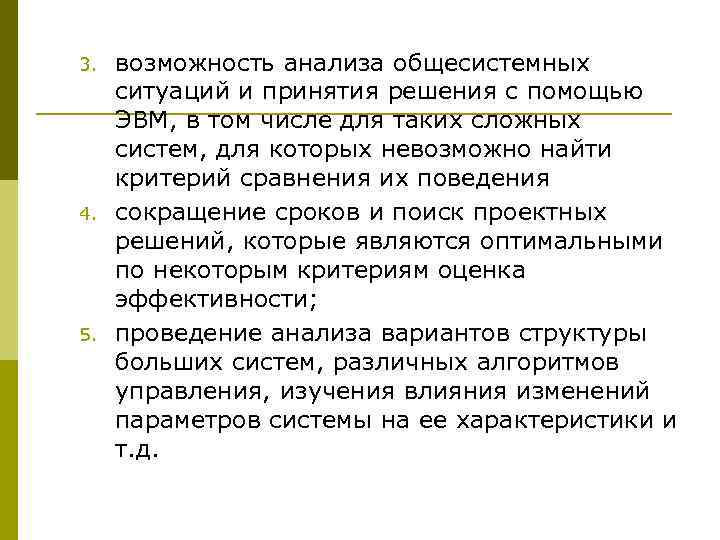 3. возможность анализа общесистемных ситуаций и принятия решения с помощью ЭВМ, в том числе для таких сложных систем, для которых невозможно найти критерий сравнения их поведения

4. сокращение сроков и поиск проектных решений, которые являются оптимальными по некоторым критериям оценка эффективности;

5. проведение анализа вариантов структуры больших систем, различных алгоритмов управления, изучения влияния изменений параметров системы на ее характеристики и т.д.